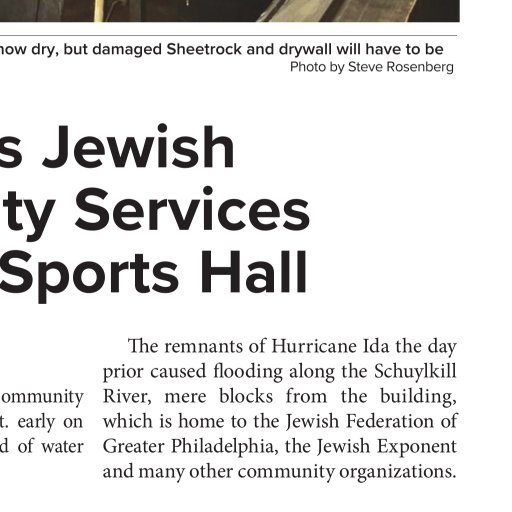 now dry, but damaged Sheetrock and drywall will have to be
Photo by Steve Rosenberg

s Jewish
ty Services
Sports Hall

ommunity
t. early on
d of water

The remnants of Hurricane Ida the day prior caused flooding along the Schuylkill River, mere blocks from the building, which is home to the Jewish Federation of Greater Philadelphia, the Jewish Exponent and many other community organizations.